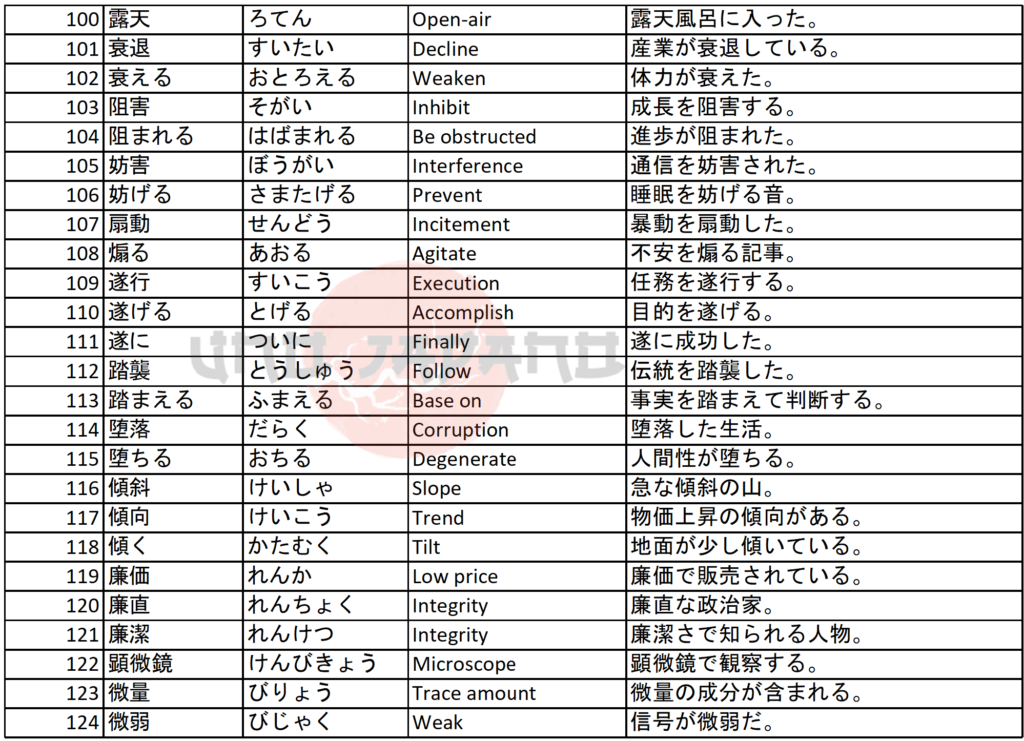 | 100 | 露天 | ろてん | Open-air | 露天風呂に入った。 |
|---|---|---|---|---|
| 101 | 衰退 | すいたい | Decline | 産業が衰退している。 |
| 102 | 衰える | おとろえる | Weaken | 体力が衰えた。 |
| 103 | 阻害 | そがい | Inhibit | 成長を阻害する。 |
| 104 | 阻まれる | はばまれる | Be obstructed | 進歩が阻まれた。 |
| 105 | 妨害 | ぼうがい | Interference | 通信を妨害された。 |
| 106 | 妨げる | さまたげる | Prevent | 睡眠を妨げる音。 |
| 107 | 扇動 | せんどう | Incitement | 暴動を扇動した。 |
| 108 | 煽る | あおる | Agitate | 不安を煽る記事。 |
| 109 | 遂行 | すいこう | Execution | 任務を遂行する。 |
| 110 | 遂げる | とげる | Accomplish | 目的を遂げる。 |
| 111 | 遂に | ついに | Finally | 遂に成功した。 |
| 112 | 踏襲 | とうしゅう | Follow | 伝統を踏襲した。 |
| 113 | 踏まえる | ふまえる | Base on | 事実を踏まえて判断する。 |
| 114 | 堕落 | だらく | Corruption | 堕落した生活。 |
| 115 | 堕ちる | おちる | Degenerate | 人間性が堕ちる。 |
| 116 | 傾斜 | けいしゃ | Slope | 急な傾斜の山。 |
| 117 | 傾向 | けいこう | Trend | 物価上昇の傾向がある。 |
| 118 | 傾く | かたむく | Tilt | 地面が少し傾いている。 |
| 119 | 廉価 | れんか | Low price | 廉価で販売されている。 |
| 120 | 廉直 | れんちょく | Integrity | 廉直な政治家。 |
| 121 | 廉潔 | れんけつ | Integrity | 廉潔さで知られる人物。 |
| 122 | 顕微鏡 | けんびきょう | Microscope | 顕微鏡で観察する。 |
| 123 | 微量 | びりょう | Trace amount | 微量の成分が含まれる。 |
| 124 | 微弱 | びじゃく | Weak | 信号が微弱だ。 |